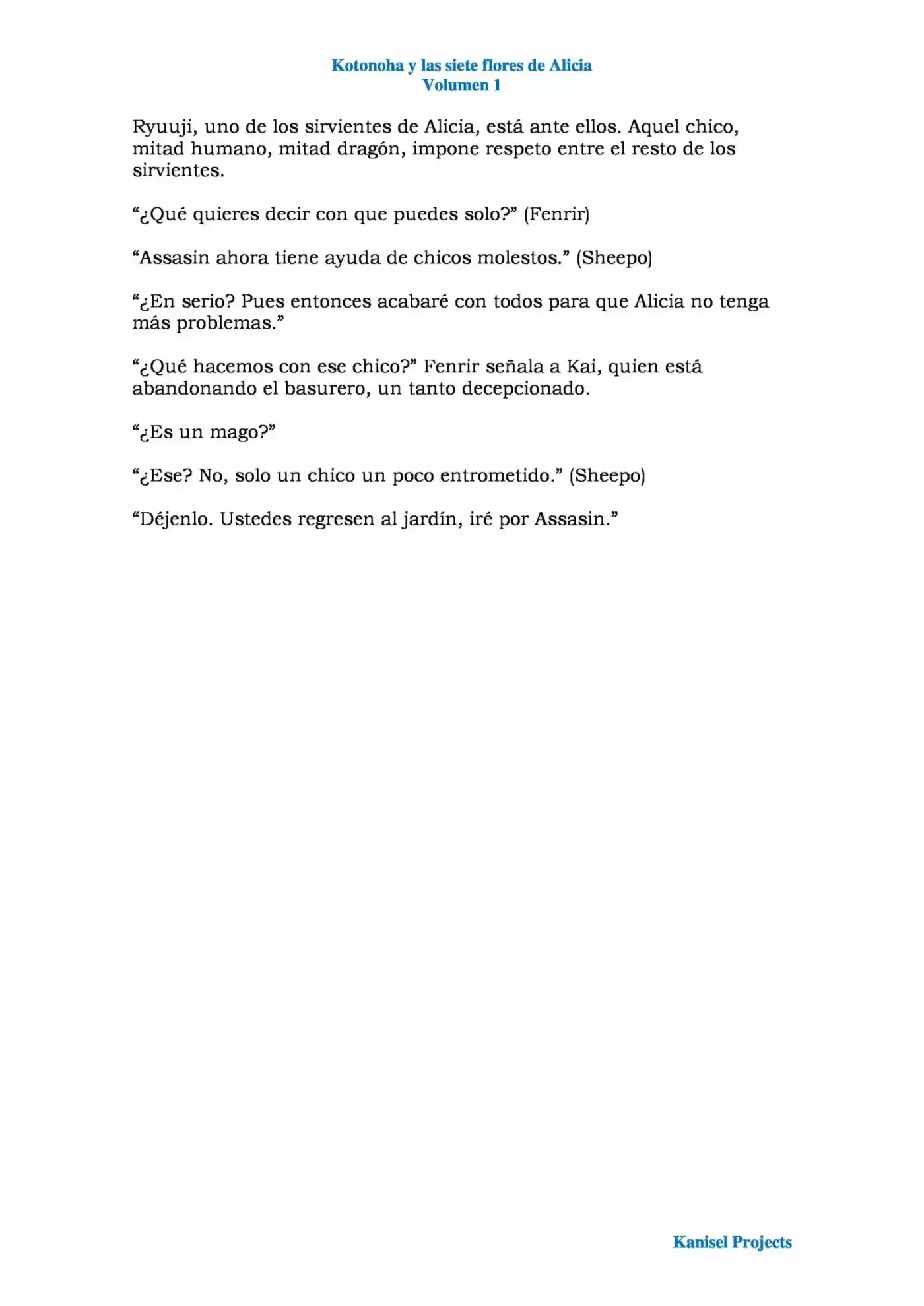 Kotonoha y las siete flores de Alicia
Volumen 1

Ryuuji, uno de los sirvientes de Alicia, está ante ellos. Aquel chico, mitad humano, mitad dragón, impone respeto entre el resto de los sirvientes.

“¿Qué quieres decir con que puedes solo?” (Fenrir)

“Assasin ahora tiene ayuda de chicos molestos.” (Sheepo)

“¿En serio? Pues entonces acabaré con todos para que Alicia no tenga más problemas.”

“¿Qué hacemos con ese chico?” Fenrir señala a Kai, quien está abandonando el basurero, un tanto decepcionado.

“¿Es un mago?”

“¿Ese? No, solo un chico un poco entrometido.” (Sheepo)

“Déjenlo. Ustedes regresen al jardín, iré por Assasin.”

Kanisel Projects